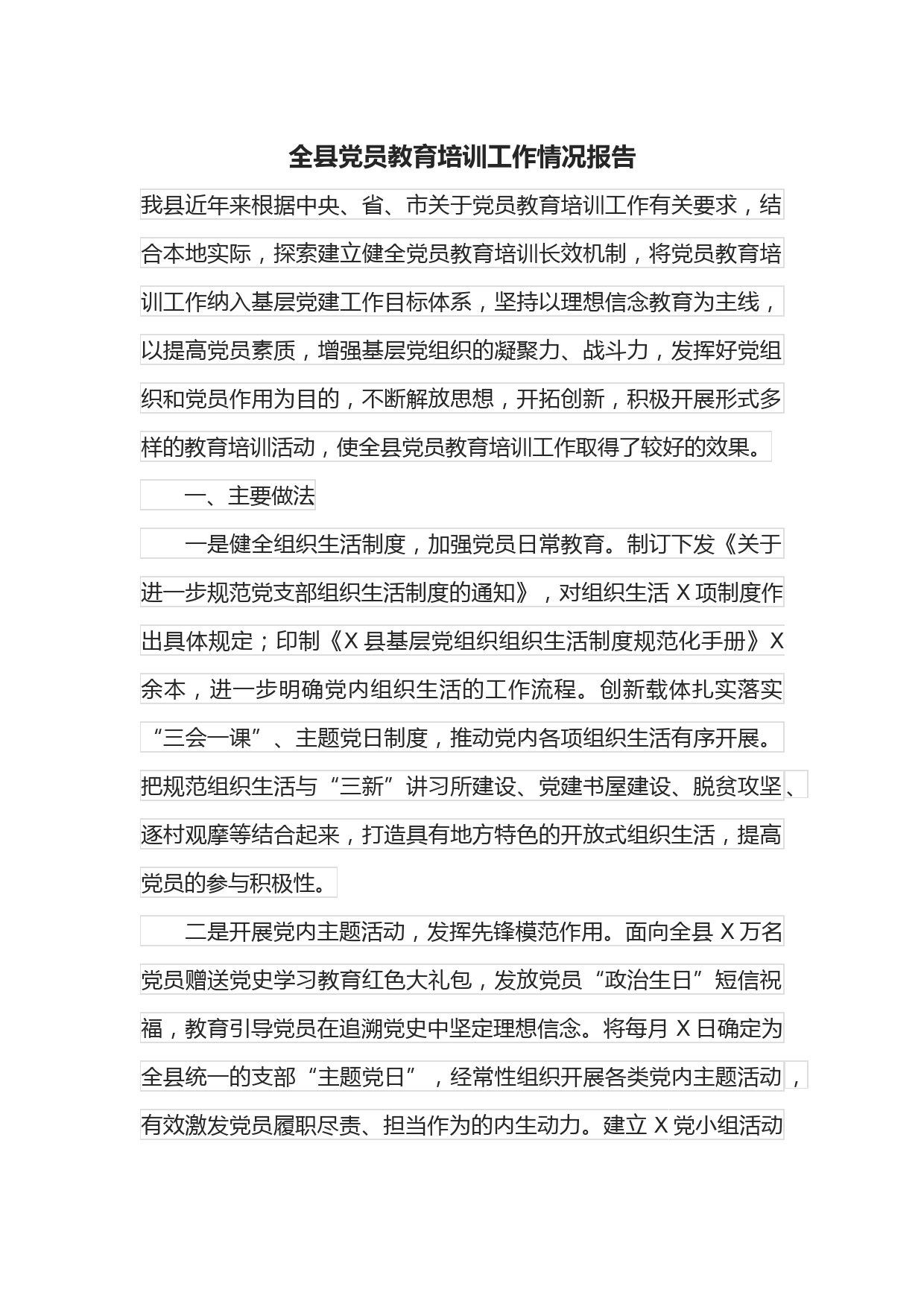 全县党员教育培训工作情况报告

我县近年来根据中央、省、市关于党员教育培训工作有关要求，结合本地实际，探索建立健全党员教育培训长效机制，将党员教育培训工作纳入基层党建工作目标体系，坚持以理想信念教育为主线，以提高党员素质，增强基层党组织的凝聚力、战斗力，发挥好党组织和党员作用为目的，不断解放思想，开拓创新，积极开展形式多样的教育培训活动，使全县党员教育培训工作取得了较好的效果。

一、主要做法

一是健全组织生活制度，加强党员日常教育。制订下发《关于进一步规范党支部组织生活制度的通知》，对组织生活 X 项制度作出具体规定；印制《X 县基层党组织组织生活制度规范化手册》X 余本，进一步明确党内组织生活的工作流程。创新载体扎实落实“三会一课”、主题党日制度，推动党内各项组织生活有序开展。把规范组织生活与“三新”讲习所建设、党建书屋建设、脱贫攻坚、逐村观摩等结合起来，打造具有地方特色的开放式组织生活，提高党员的参与积极性。

二是开展党内主题活动，发挥先锋模范作用。面向全县 X 万名党员赠送党史学习教育红色大礼包，发放党员“政治生日”短信祝福，教育引导党员在追溯党史中坚定理想信念。将每月 X 日确定为全县统一的支部“主题党日”，经常性组织开展各类党内主题活动，有效激发党员履职尽责、担当作为的内生动力。建立 X 党小组活动